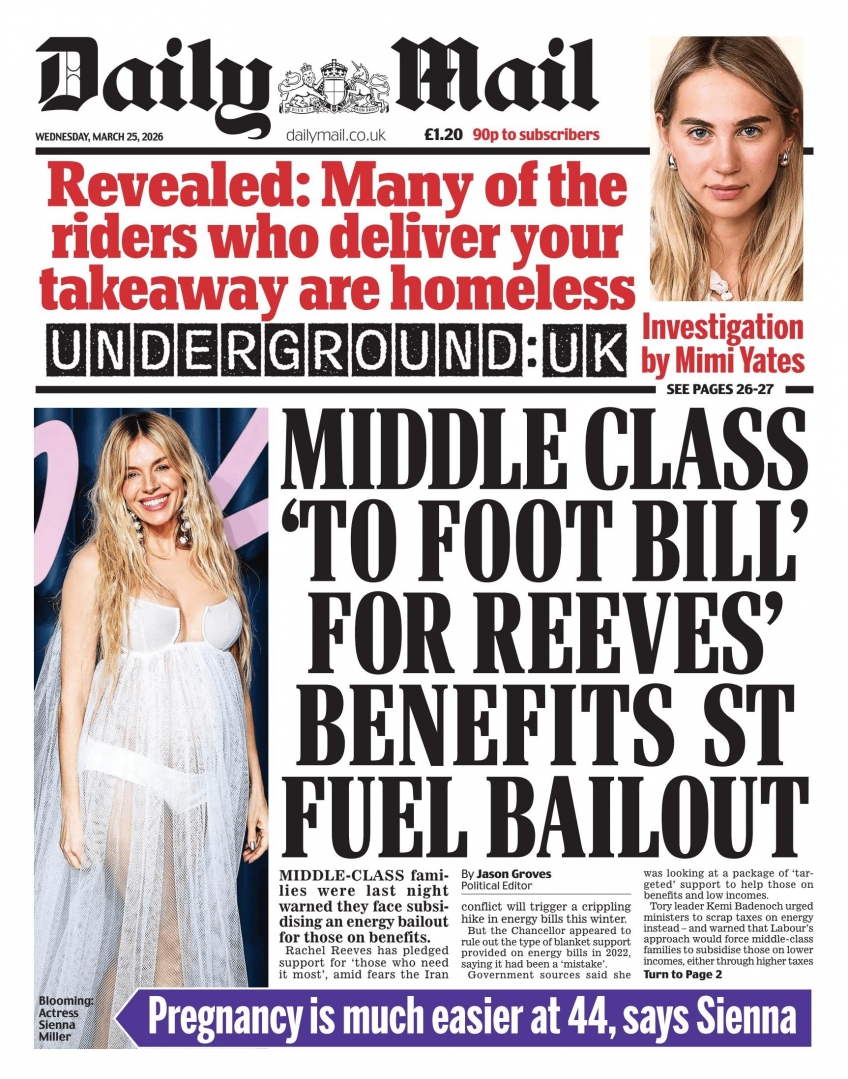 Daily Mail

WEDNESDAY, MARCH 25, 2026 dailymail.co.uk £1.20 90p to subscribers

Revealed: Many of the riders who deliver your takeaway are homeless

UNDERGROUND:UK

Investigation by Mimi Yates

SEE PAGES 26-27

MIDDLE CLASS 'TO FOOT BILL' FOR REEVES' BENEFITS ST FUEL BAILOUT

MIDDLE-CLASS families were last night warned they face subsidising an energy bailout for those on benefits.

Rachel Reeves has pledged support for 'those who need it most', amid fears the Iran

By Jason Groves
Political Editor

conflict will trigger a crippling hike in energy bills this winter.

But the Chancellor appeared to rule out the type of blanket support provided on energy bills in 2022, saying it had been a 'mistake'.

Government sources said she was looking at a package of 'targeted' support to help those on benefits and low incomes.

Tory leader Kemi Badenoch urged ministers to scrap taxes on energy instead – and warned that Labour's approach would force middle-class families to subsidise those on lower incomes, either through higher taxes

Turn to Page 2

Blooming: Actress Sienna Miller

Pregnancy is much easier at 44, says Sienna